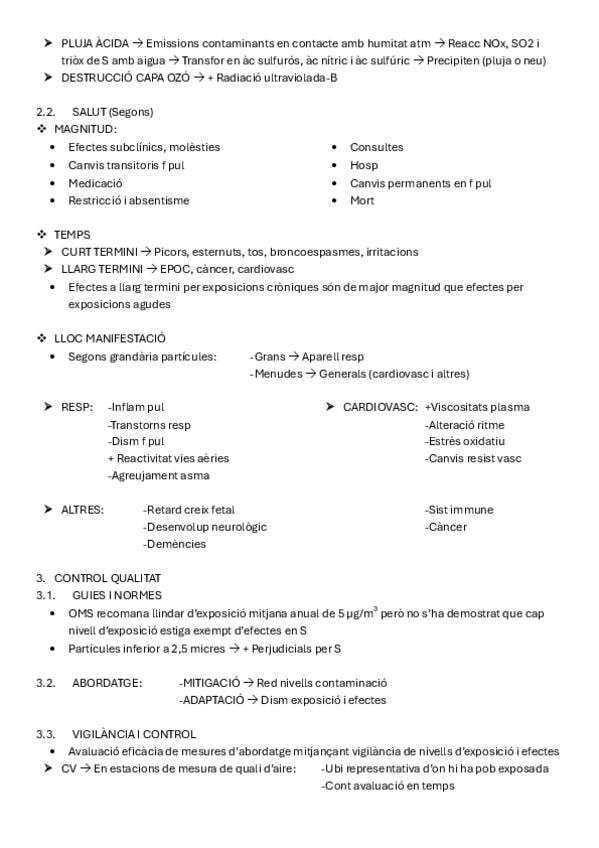 ➤ PLUJA ÀCIDA → Emissions contaminants en contacte amb humitat atm → Reacc NOx, SO2 i triòx de S amb aigua → Transfor en àc sulfurós, àc nítric i àc sulfúric → Precipiten (pluja o neu)
➤ DESTRUCCIÓ CAPA OZÓ → + Radiació ultraviolada-B

2.2. SALUT (Segons)
❖ MAGNITUD:
• Efectes subclínics, molèsties
• Canvis transitoris f pul
• Medicació
• Restricció i absentisme
• Consultes
• Hosp
• Canvis permanents en f pul
• Mort

❖ TEMPS
➤ CURT TERMINI → Picors, esternuts, tos, broncoespasmes, irritacions
➤ LLARG TERMINI → EPOC, càncer, cardiovasc
• Efectes a llarg termini per exposicions cròniques són de major magnitud que efectes per exposicions agudes

❖ LLOC MANIFESTACIÓ
• Segons grandària partícules: -Grans → Aparell resp
-Menudes → Generals (cardiovasc i altres)

➤ RESP: -Inflam pul
-Transtorns resp
-Dism f pul
+ Reactivitat vies aèries
-Agreujament asma

➤ CARDIOVASC: +Viscositats plasma
-Alteració ritme
-Estrès oxidatiu
-Canvis resist vasc

➤ ALTRES: -Retard creix fetal
-Desenvolup neurològic
-Demències
-Sist immune
-Càncer

3. CONTROL QUALITAT
3.1. GUIES I NORMES
• OMS recomana llindar d'exposició mitjana anual de 5 $\mu g/m^3$ però no s'ha demostrat que cap nivell d'exposició estiga exempt d'efectes en S
• Partícules inferior a 2,5 micres → + Perjudicials per S

3.2. ABORDATGE: -MITIGACIÓ → Red nivells contaminació
-ADAPTACIÓ → Dism exposició i efectes

3.3. VIGILÀNCIA I CONTROL
• Avaluació eficàcia de mesures d'abordatge mitjançant vigilància de nivells d'exposició i efectes
➤ CV → En estacions de mesura de quali d'aire: -Ubi representativa d'on hi ha pob exposada
-Cont avaluació en temps